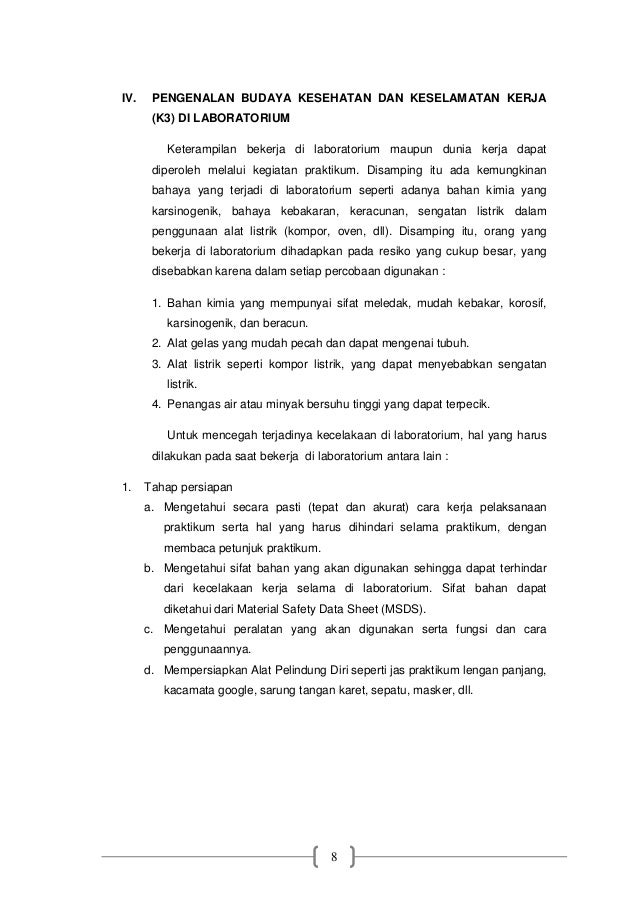 IV. PENGENALAN BUDAYA KESEHATAN DAN KESELAMATAN KERJA (K3) DI LABORATORIUM

Keterampilan bekerja di laboratorium maupun dunia kerja dapat diperoleh melalui kegiatan praktikum. Disamping itu ada kemungkinan bahaya yang terjadi di laboratorium seperti adanya bahan kimia yang karsinogenik, bahaya kebakaran, keracunan, sengatan listrik dalam penggunaan alat listrik (kompor, oven, dll). Disamping itu, orang yang bekerja di laboratorium dihadapkan pada resiko yang cukup besar, yang disebabkan karena dalam setiap percobaan digunakan :

1. Bahan kimia yang mempunyai sifat meledak, mudah kebakar, korosif, karsinogenik, dan beracun.
2. Alat gelas yang mudah pecah dan dapat mengenai tubuh.
3. Alat listrik seperti kompor listrik, yang dapat menyebabkan sengatan listrik.
4. Penangas air atau minyak bersuhu tinggi yang dapat terpecik.

Untuk mencegah terjadinya kecelakaan di laboratorium, hal yang harus dilakukan pada saat bekerja di laboratorium antara lain :

1. Tahap persiapan
a. Mengetahui secara pasti (tepat dan akurat) cara kerja pelaksanaan praktikum serta hal yang harus dihindari selama praktikum, dengan membaca petunjuk praktikum.
b. Mengetahui sifat bahan yang akan digunakan sehingga dapat terhindar dari kecelakaan kerja selama di laboratorium. Sifat bahan dapat diketahui dari Material Safety Data Sheet (MSDS).
c. Mengetahui peralatan yang akan digunakan serta fungsi dan cara penggunaannya.
d. Mempersiapkan Alat Pelindung Diri seperti jas praktikum lengan panjang, kacamata google, sarung tangan karet, sepatu, masker, dll.

8